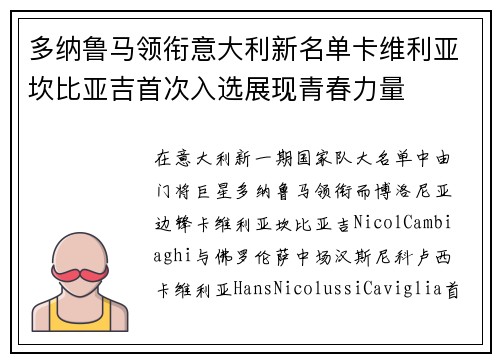 多纳鲁马领衔意大利新名单卡维利亚坎比亚吉首次入选展现青春力量

在意大利新一期国家队大名单中由门将巨星多纳鲁马领衔而博洛尼亚边锋卡维利亚坎比亚吉NicolCambiaghi与佛罗伦萨中场汉斯尼科卢西卡维利亚HansNicolussiCaviglia首